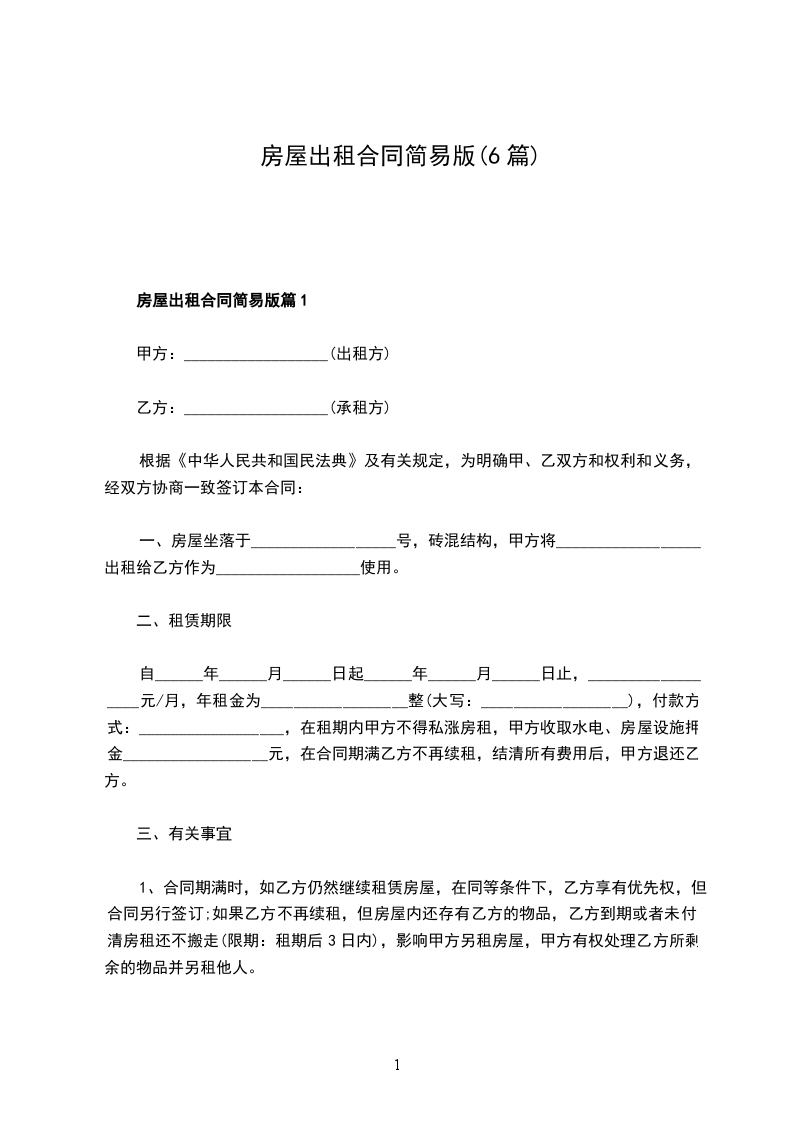 房屋出租合同简易版(6篇)

房屋出租合同简易版篇1

甲方：__________________(出租方)

乙方：__________________(承租方)

根据《中华人民共和国民法典》及有关规定，为明确甲、乙双方和权利和义务，经双方协商一致签订本合同：

一、房屋坐落于__________________号，砖混结构，甲方将__________________出租给乙方作为__________________使用。

二、租赁期限

自______年______月______日起______年______月______日止，__________________元/月，年租金为__________________整(大写：__________________)，付款方式：__________________，在租期内甲方不得私涨房租，甲方收取水电、房屋设施押金__________________元，在合同期满乙方不再续租，结清所有费用后，甲方退还乙方。

三、有关事宜

1、合同期满时，如乙方仍然继续租赁房屋，在同等条件下，乙方享有优先权，但合同另行签订;如果乙方不再续租，但房屋内还存有乙方的物品，乙方到期或者未付清房租还不搬走(限期：租期后3日内)，影响甲方另租房屋，甲方有权处理乙方所剩余的物品并另租他人。

1